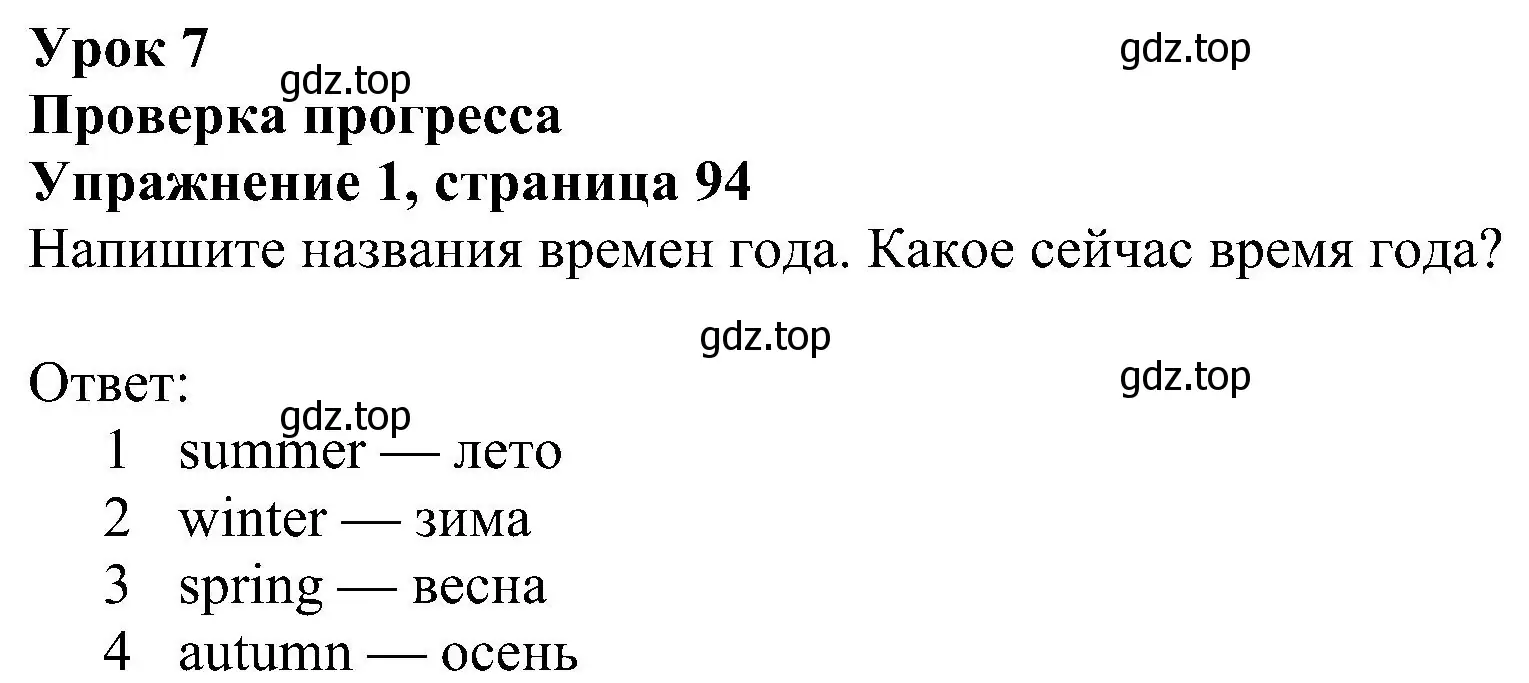 Урок 7
gdz.top
gdz.top
Проверка прогресса
Упражнение 1, страница 94
Напишите названия времен года. Какое сейчас время года?

gdz.top

Ответ:
gdz.top
gdz.top
1 summer — лето
2 winter — зима
3 spring — весна
4 autumn — осень